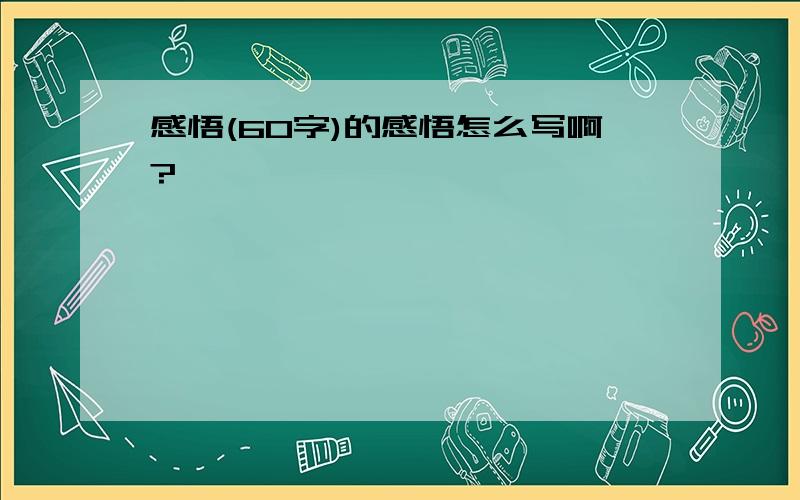 感悟(60字)的感悟怎么写啊?